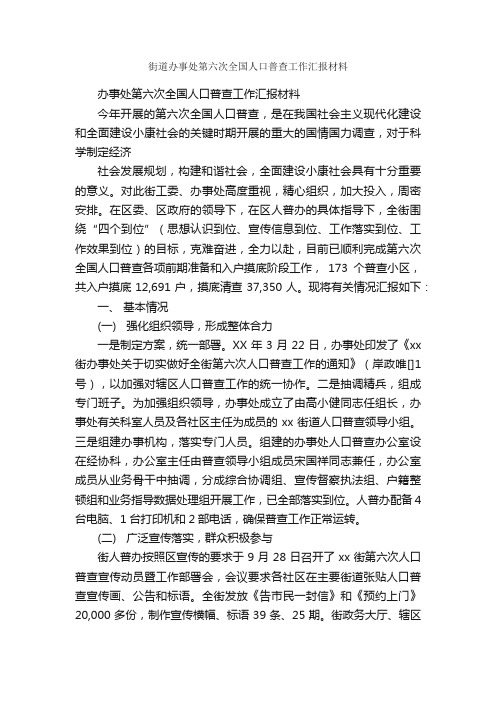 街道办事处第六次全国人口普查工作汇报材料

办事处第六次全国人口普查工作汇报材料

今年开展的第六次全国人口普查，是在我国社会主义现代化建设和全面建设小康社会的关键时期开展的重大的国情国力调查，对于科学制定经济

社会发展规划，构建和谐社会，全面建设小康社会具有十分重要的意义。对此街工委、办事处高度重视，精心组织，加大投入，周密安排。在区委、区政府的领导下，在区人普办的具体指导下，全街围绕“四个到位”（思想认识到位、宣传信息到位、工作落实到位、工作效果到位）的目标，克难奋进，全力以赴，目前已顺利完成第六次全国人口普查各项前期准备和入户摸底阶段工作， 173 个普查小区，共入户摸底 12,691 户，摸底清查 37,350 人。现将有关情况汇报如下：

一、 基本情况

(一) 强化组织领导，形成整体合力

一是制定方案，统一部署。XX 年 3 月 22 日，办事处印发了《xx 街办事处关于切实做好全街第六次人口普查工作的通知》（岸政唯[]1 号），以加强对辖区人口普查工作的统一协作。二是抽调精兵，组成专门班子。为加强组织领导，办事处成立了由高小健同志任组长，办事处有关科室人员及各社区主任为成员的 xx 街道人口普查领导小组。三是组建办事机构，落实专门人员。组建的办事处人口普查办公室设在经协科，办公室主任由普查领导小组成员宋国祥同志兼任，办公室成员从业务骨干中抽调，分成综合协调组、宣传督察执法组、户籍整顿组和业务指导数据处理组开展工作，已全部落实到位。人普办配备 4 台电脑、1 台打印机和 2 部电话，确保普查工作正常运转。

(二) 广泛宣传落实，群众积极参与

街人普办按照区宣传的要求于 9 月 28 日召开了 xx 街第六次人口普查宣传动员暨工作部署会，会议要求各社区在主要街道张贴人口普查宣传画、公告和标语。全街发放《告市民一封信》和《预约上门》20,000 多份，制作宣传横幅、标语 39 条、25 期。街政务大厅、辖区